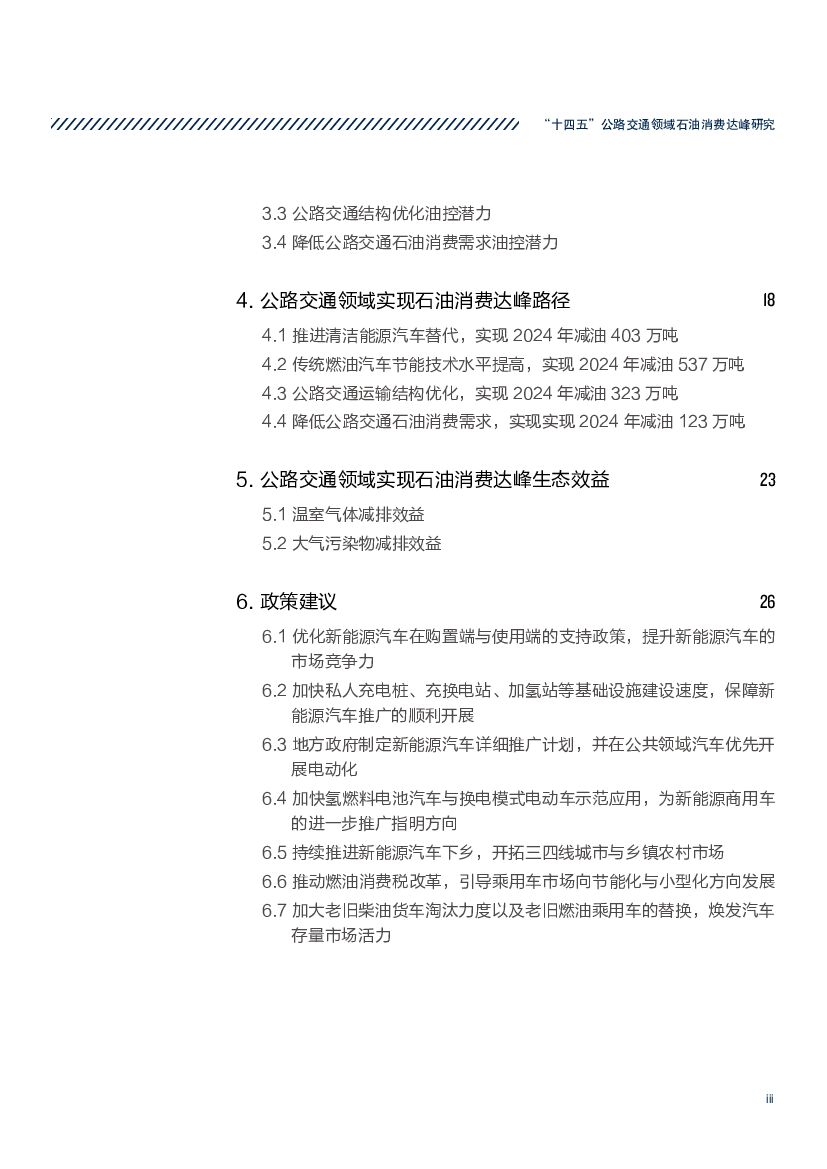 “十四五”公路交通领域石油消费达峰研究

3.3 公路交通结构优化油控潜力
3.4 降低公路交通石油消费需求油控潜力

4. 公路交通领域实现石油消费达峰路径 18

4.1 推进清洁能源汽车替代，实现 2024 年减油 403 万吨
4.2 传统燃油汽车节能技术水平提高，实现 2024 年减油 537 万吨
4.3 公路交通运输结构优化，实现 2024 年减油 323 万吨
4.4 降低公路交通石油消费需求，实现实现 2024 年减油 123 万吨

5. 公路交通领域实现石油消费达峰生态效益 23

5.1 温室气体减排效益
5.2 大气污染物减排效益

6. 政策建议 26

6.1 优化新能源汽车在购置端与使用端的支持政策，提升新能源汽车的市场竞争力
6.2 加快私人充电桩、充换电站、加氢站等基础设施建设速度，保障新能源汽车推广的顺利开展
6.3 地方政府制定新能源汽车详细推广计划，并在公共领域汽车优先开展电动化
6.4 加快氢燃料电池汽车与换电模式电动车示范应用，为新能源商用车的进一步推广指明方向
6.5 持续推进新能源汽车下乡，开拓三四线城市与乡镇农村市场
6.6 推动燃油消费税改革，引导乘用车市场向节能化与小型化方向发展
6.7 加大老旧柴油货车淘汰力度以及老旧燃油乘用车的替换，焕发汽车存量市场活力

iii